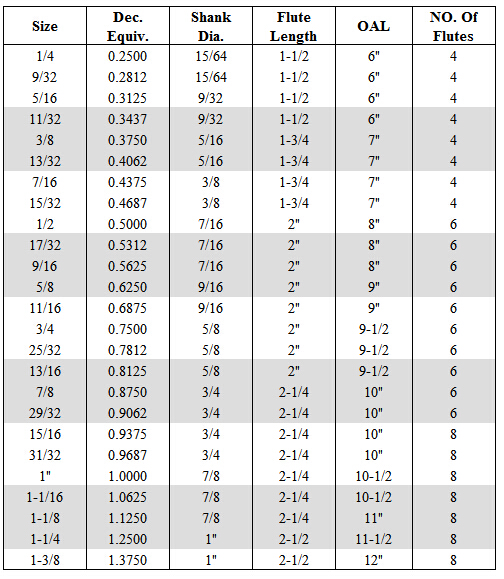 | Size | Dec. Equiv. | Shank Dia. | Flute Length | OAL | NO. Of Flutes |
|---|---|---|---|---|---|
| 1/4 | 0.2500 | 15/64 | 1-1/2 | 6" | 4 |
| 9/32 | 0.2812 | 15/64 | 1-1/2 | 6" | 4 |
| 5/16 | 0.3125 | 9/32 | 1-1/2 | 6" | 4 |
| 11/32 | 0.3437 | 9/32 | 1-1/2 | 6" | 4 |
| 3/8 | 0.3750 | 5/16 | 1-3/4 | 7" | 4 |
| 13/32 | 0.4062 | 5/16 | 1-3/4 | 7" | 4 |
| 7/16 | 0.4375 | 3/8 | 1-3/4 | 7" | 4 |
| 15/32 | 0.4687 | 3/8 | 1-3/4 | 7" | 4 |
| 1/2 | 0.5000 | 7/16 | 2" | 8" | 6 |
| 17/32 | 0.5312 | 7/16 | 2" | 8" | 6 |
| 9/16 | 0.5625 | 7/16 | 2" | 8" | 6 |
| 5/8 | 0.6250 | 9/16 | 2" | 9" | 6 |
| 11/16 | 0.6875 | 9/16 | 2" | 9" | 6 |
| 3/4 | 0.7500 | 5/8 | 2" | 9-1/2 | 6 |
| 25/32 | 0.7812 | 5/8 | 2" | 9-1/2 | 6 |
| 13/16 | 0.8125 | 5/8 | 2" | 9-1/2 | 6 |
| 7/8 | 0.8750 | 3/4 | 2-1/4 | 10" | 6 |
| 29/32 | 0.9062 | 3/4 | 2-1/4 | 10" | 6 |
| 15/16 | 0.9375 | 3/4 | 2-1/4 | 10" | 8 |
| 31/32 | 0.9687 | 3/4 | 2-1/4 | 10" | 8 |
| 1" | 1.0000 | 7/8 | 2-1/4 | 10-1/2 | 8 |
| 1-1/16 | 1.0625 | 7/8 | 2-1/4 | 10-1/2 | 8 |
| 1-1/8 | 1.1250 | 7/8 | 2-1/4 | 11" | 8 |
| 1-1/4 | 1.2500 | 1" | 2-1/2 | 11-1/2 | 8 |
| 1-3/8 | 1.3750 | 1" | 2-1/2 | 12" | 8 |